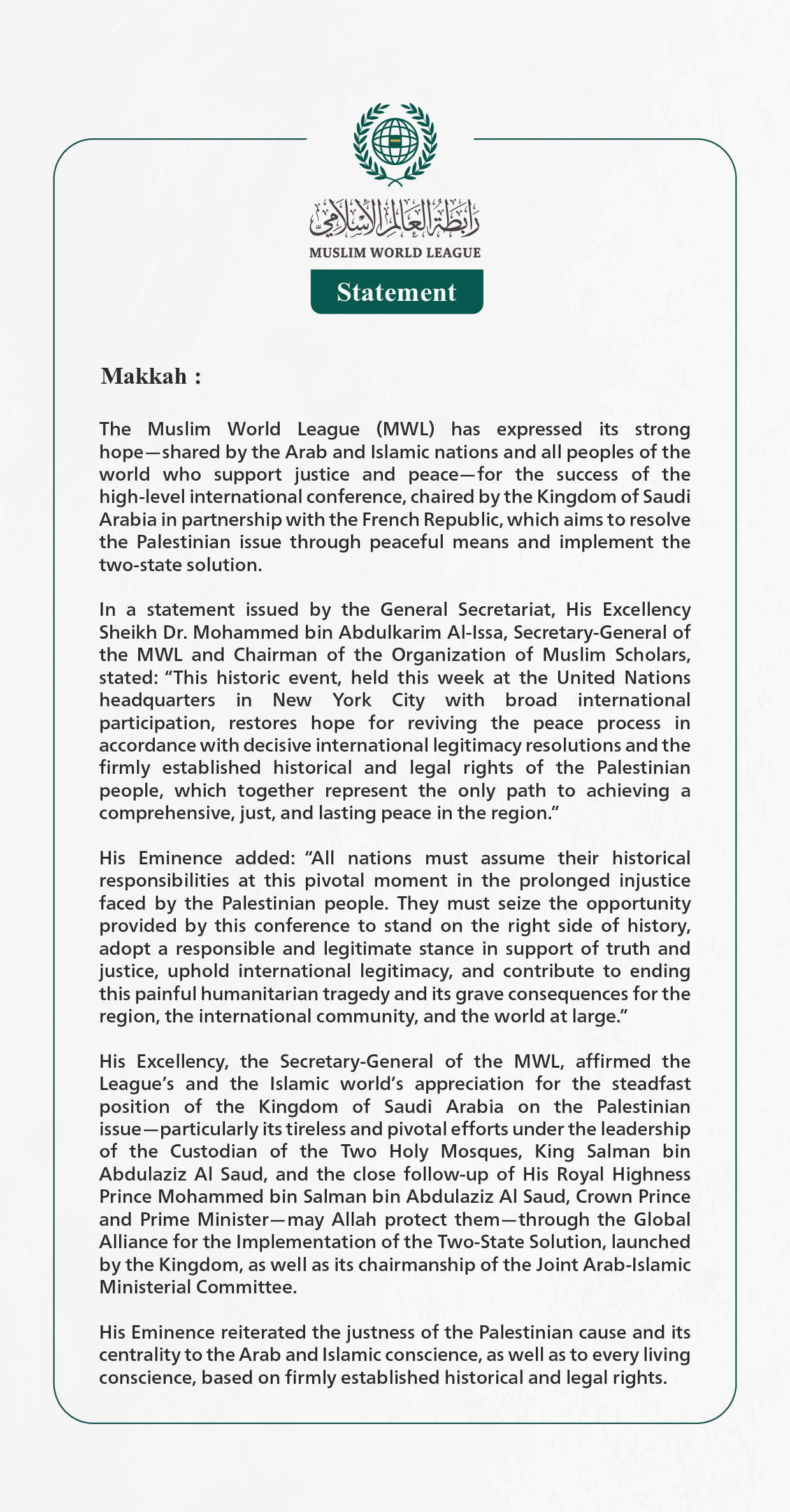 رابطة العالم الإسلامي
MUSLIM WORLD LEAGUE

Statement

Makkah :

The Muslim World League (MWL) has expressed its strong hope—shared by the Arab and Islamic nations and all peoples of the world who support justice and peace—for the success of the high-level international conference, chaired by the Kingdom of Saudi Arabia in partnership with the French Republic, which aims to resolve the Palestinian issue through peaceful means and implement the two-state solution.

In a statement issued by the General Secretariat, His Excellency Sheikh Dr. Mohammed bin Abdulkarim Al-Issa, Secretary-General of the MWL and Chairman of the Organization of Muslim Scholars, stated: “This historic event, held this week at the United Nations headquarters in New York City with broad international participation, restores hope for reviving the peace process in accordance with decisive international legitimacy resolutions and the firmly established historical and legal rights of the Palestinian people, which together represent the only path to achieving a comprehensive, just, and lasting peace in the region.”

His Eminence added: “All nations must assume their historical responsibilities at this pivotal moment in the prolonged injustice faced by the Palestinian people. They must seize the opportunity provided by this conference to stand on the right side of history, adopt a responsible and legitimate stance in support of truth and justice, uphold international legitimacy, and contribute to ending this painful humanitarian tragedy and its grave consequences for the region, the international community, and the world at large.”

His Excellency, the Secretary-General of the MWL, affirmed the League’s and the Islamic world’s appreciation for the steadfast position of the Kingdom of Saudi Arabia on the Palestinian issue—particularly its tireless and pivotal efforts under the leadership of the Custodian of the Two Holy Mosques, King Salman bin Abdulaziz Al Saud, and the close follow-up of His Royal Highness Prince Mohammed bin Salman bin Abdulaziz Al Saud, Crown Prince and Prime Minister—may Allah protect them—through the Global Alliance for the Implementation of the Two-State Solution, launched by the Kingdom, as well as its chairmanship of the Joint Arab-Islamic Ministerial Committee.

His Eminence reiterated the justness of the Palestinian cause and its centrality to the Arab and Islamic conscience, as well as to every living conscience, based on firmly established historical and legal rights.